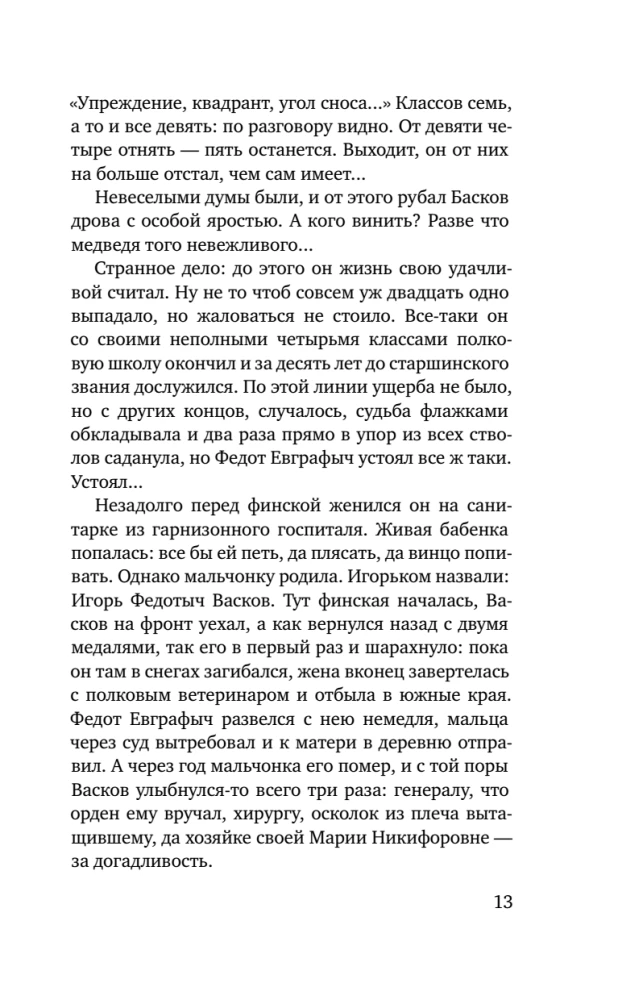 «Упреждение, квадрант, угол сноса...» Классов семь, а то и все девять: по разговору видно. От девяти четыре отнять — пять останется. Выходит, он от них на больше отстал, чем сам имеет...

Невеселыми думы были, и от этого рубал Басков дрова с особой яростью. А кого винить? Разве что медведя того невежливого...

Странное дело: до этого он жизнь свою удачливой считал. Ну не то чтоб совсем уж двадцать одно выпадало, но жаловаться не стоило. Все-таки он со своими неполными четырьмя классами полковую школу окончил и за десять лет до старшинского звания дослужился. По этой линии ущерба не было, но с других концов, случалось, судьба флажками обкладывала и два раза прямо в упор из всех стволов саданула, но Федот Евграфыч устоял все ж таки. Устоял...

Незадолго перед финской женился он на санитарке из гарнизонного госпиталя. Живая бабенка попалась: все бы ей петь, да плясать, да винцо попивать. Однако мальчонку родила. Игорьком назвали: Игорь Федотыч Васков. Тут финская началась, Васков на фронт уехал, а как вернулся назад с двумя медалями, так его в первый раз и шарахнуло: пока он там в снегах загибался, жена вконец завертелась с полковым ветеринаром и отбыла в южные края. Федот Евграфыч развелся с нею немедля, мальца через суд вытребовал и к матери в деревню отправил. А через год мальчонка его помер, и с той поры Васков улыбнулся-то всего три раза: генералу, что орден ему вручал, хирургу, осколок из плеча вытащившему, да хозяйке своей Марии Никифоровне — за догадливость.

13